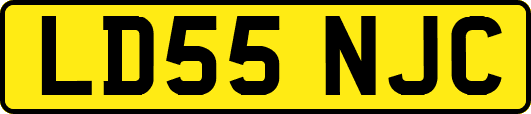 LD55 NJC